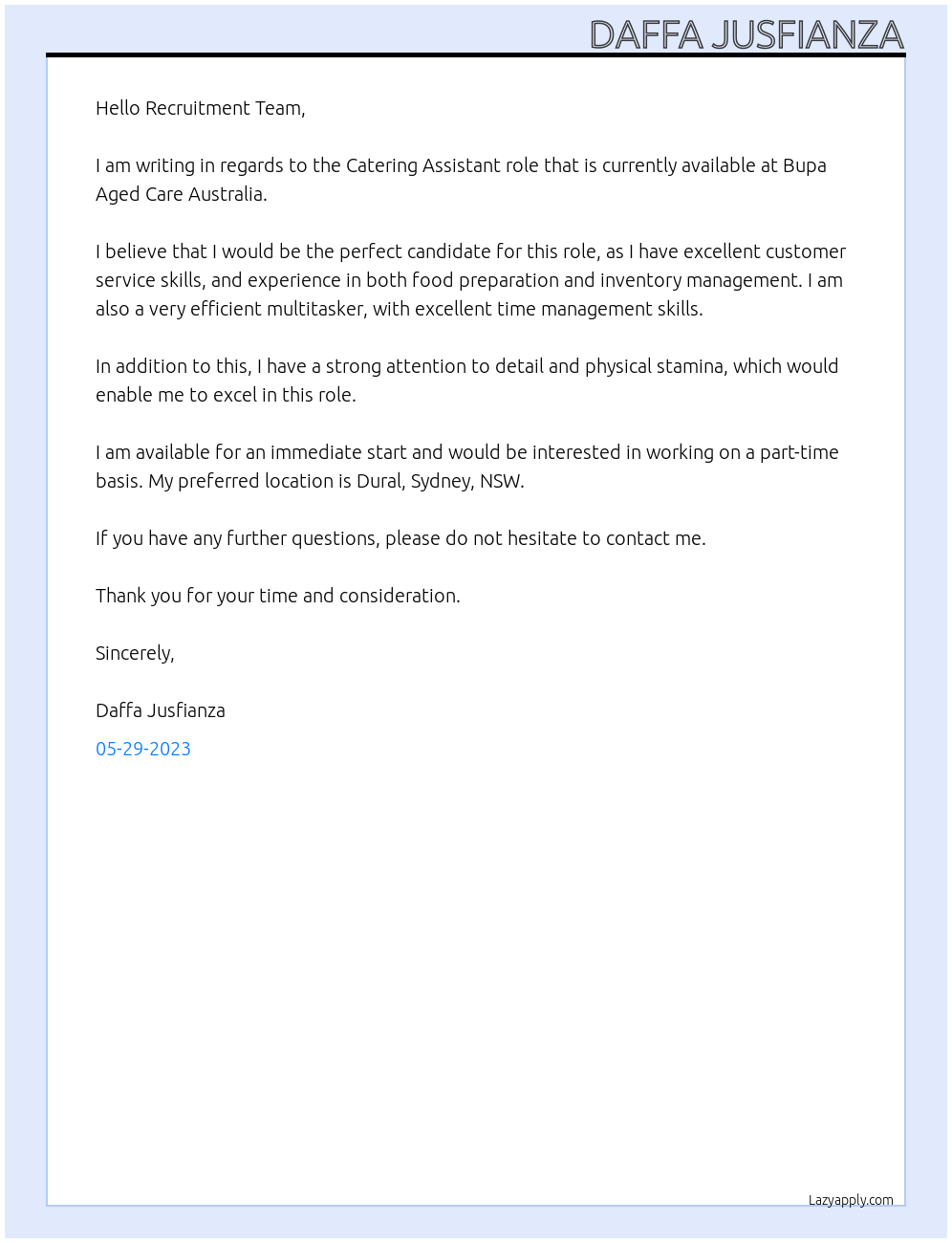 DAFFA JUSFIANZA

Hello Recruitment Team,

I am writing in regards to the Catering Assistant role that is currently available at Bupa Aged Care Australia.

I believe that I would be the perfect candidate for this role, as I have excellent customer service skills, and experience in both food preparation and inventory management. I am also a very efficient multitasker, with excellent time management skills.

In addition to this, I have a strong attention to detail and physical stamina, which would enable me to excel in this role.

I am available for an immediate start and would be interested in working on a part-time basis. My preferred location is Dural, Sydney, NSW.

If you have any further questions, please do not hesitate to contact me.

Thank you for your time and consideration.

Sincerely,

Daffa Jusfianza

05-29-2023

Lazyapply.com